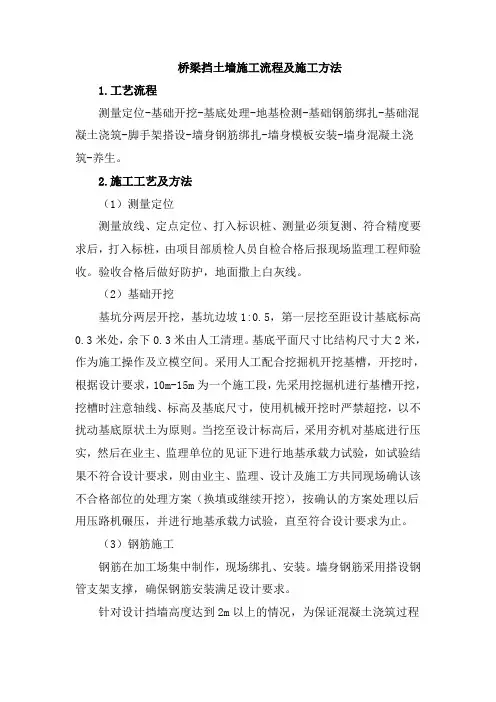 桥梁挡土墙施工流程及施工方法

1.工艺流程

测量定位-基础开挖-基底处理-地基检测-基础钢筋绑扎-基础混凝土浇筑-脚手架搭设-墙身钢筋绑扎-墙身模板安装-墙身混凝土浇筑-养生。

2.施工工艺及方法

（1）测量定位

测量放线、定点定位、打入标识桩、测量必须复测、符合精度要求后，打入标桩，由项目部质检人员自检合格后报现场监理工程师验收。验收合格后做好防护，地面撒上白灰线。

（2）基础开挖

基坑分两层开挖，基坑边坡 1:0.5，第一层挖至距设计基底标高 0.3 米处，余下 0.3 米由人工清理。基底平面尺寸比结构尺寸大 2 米，作为施工操作及立模空间。采用人工配合挖掘机开挖基槽，开挖时，根据设计要求，10m-15m 为一个施工段，先采用挖掘机进行基槽开挖，挖槽时注意轴线、标高及基底尺寸，使用机械开挖时严禁超挖，以不扰动基底原状土为原则。当挖至设计标高后，采用夯机对基底进行压实，然后在业主、监理单位的见证下进行地基承载力试验，如试验结果不符合设计要求，则由业主、监理、设计及施工方共同现场确认该不合格部位的处理方案（换填或继续开挖），按确认的方案处理以后用压路机碾压，并进行地基承载力试验，直至符合设计要求为止。

（3）钢筋施工

钢筋在加工场集中制作，现场绑扎、安装。墙身钢筋采用搭设钢管支架支撑，确保钢筋安装满足设计要求。

针对设计挡墙高度达到 2m 以上的情况，为保证混凝土浇筑过程